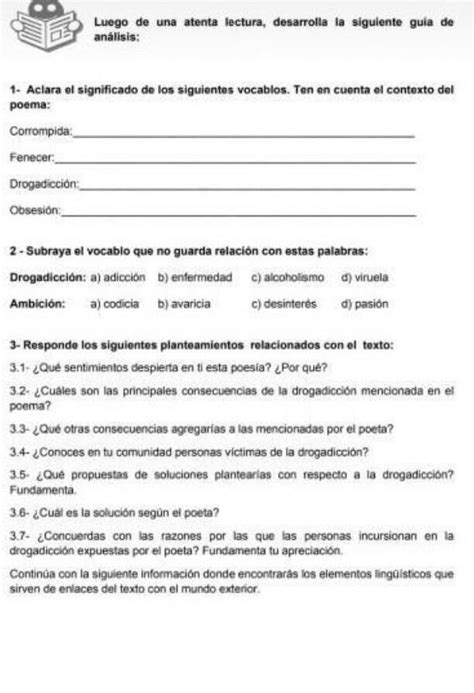 Luego de una atenta lectura, desarrolla la siguiente guía de análisis:

1- Aclara el significado de los siguientes vocablos. Ten en cuenta el contexto del poema:

Corrompida:_______________

Fenecer:_______________

Drogadicción:_______________

Obsesión:_______________

2 - Subraya el vocablo que no guarda relación con estas palabras:

Drogadicción: a) adicción b) enfermedad c) alcoholismo d) viruela

Ambición: a) codicia b) avaricia c) desinterés d) pasión

3- Responde los siguientes planteamientos relacionados con el texto:

3.1- ¿Qué sentimientos despierta en ti esta poesía? ¿Por qué?

3.2- ¿Cuáles son las principales consecuencias de la drogadicción mencionada en el poema?

3.3- ¿Qué otras consecuencias agregarías a las mencionadas por el poeta?

3.4- ¿Conoces en tu comunidad personas víctimas de la drogadicción?

3.5- ¿Qué propuestas de soluciones plantearías con respecto a la drogadicción? Fundamenta.

3.6- ¿Cuál es la solución según el poeta?

3.7- ¿Concuerdas con las razones por las que las personas incursionan en la drogadicción expuestas por el poeta? Fundamenta tu apreciación.

Continúa con la siguiente información donde encontrarás los elementos lingüísticos que sirven de enlaces del texto con el mundo exterior.